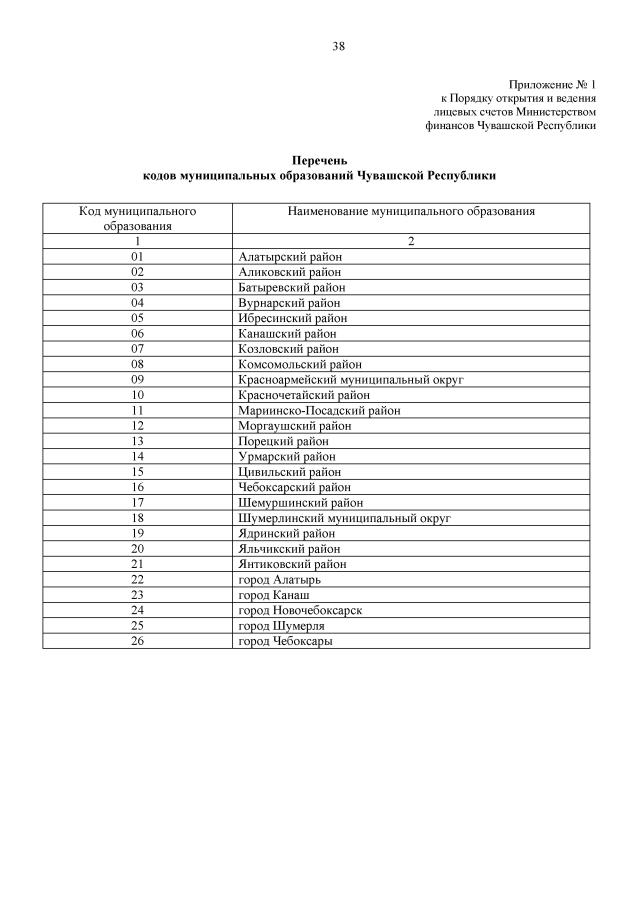 38

Приложение № 1
к Порядку открытия и ведения
лицевых счетов Министерством
финансов Чувашской Республики

Перечень
кодов муниципальных образований Чувашской Республики

| Код муниципального образования | Наименование муниципального образования |
|---|---|
| 1 | 2 |
| 01 | Алатырский район |
| 02 | Аликовский район |
| 03 | Батыревский район |
| 04 | Вурнарский район |
| 05 | Ибресинский район |
| 06 | Канашский район |
| 07 | Козловский район |
| 08 | Комсомольский район |
| 09 | Красноармейский муниципальный округ |
| 10 | Красночетайский район |
| 11 | Мариинско-Посадский район |
| 12 | Моргаушский район |
| 13 | Порецкий район |
| 14 | Урмарский район |
| 15 | Цивильский район |
| 16 | Чебоксарский район |
| 17 | Шемуршинский район |
| 18 | Шумерлинский муниципальный округ |
| 19 | Ядринский район |
| 20 | Яльчикский район |
| 21 | Янтиковский район |
| 22 | город Алатырь |
| 23 | город Канаш |
| 24 | город Новочебоксарск |
| 25 | город Шумерля |
| 26 | город Чебоксары |